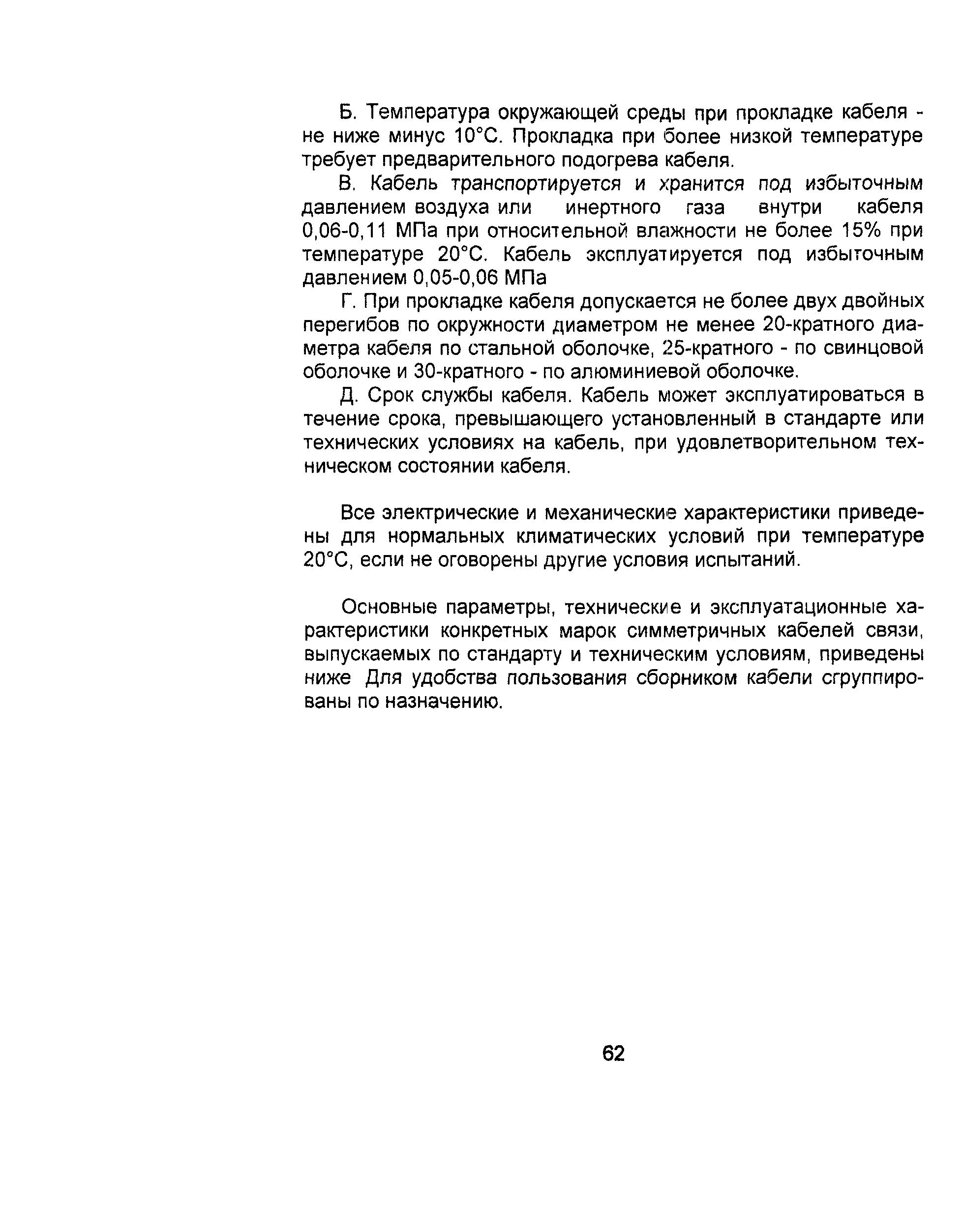 Б. Температура окружающей среды при прокладке кабеля - не ниже минус 10°С. Прокладка при более низкой температуре требует предварительного подогрева кабеля.

В. Кабель транспортируется и хранится под избыточным давлением воздуха или инертного газа внутри кабеля 0,06-0,11 МПа при относительной влажности не более 15% при температуре 20°С. Кабель эксплуатируется под избыточным давлением 0,05-0,06 МПа

Г. При прокладке кабеля допускается не более двух двойных перегибов по окружности диаметром не менее 20-кратного диаметра кабеля по стальной оболочке, 25-кратного - по свинцовой оболочке и 30-кратного - по алюминиевой оболочке.

Д. Срок службы кабеля. Кабель может эксплуатироваться в течение срока, превышающего установленный в стандарте или технических условиях на кабель, при удовлетворительном техническом состоянии кабеля.

Все электрические и механические характеристики приведены для нормальных климатических условий при температуре 20°С, если не оговорены другие условия испытаний.

Основные параметры, технические и эксплуатационные характеристики конкретных марок симметричных кабелей связи, выпускаемых по стандарту и техническим условиям, приведены ниже Для удобства пользования сборником кабели сгруппированы по назначению.

62